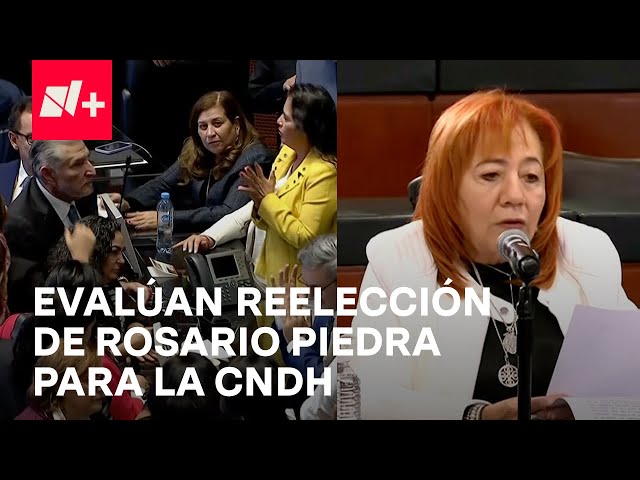 N+

EVALÚAN REELECCIÓN DE ROSARIO PIEDRA PARA LA CNDH